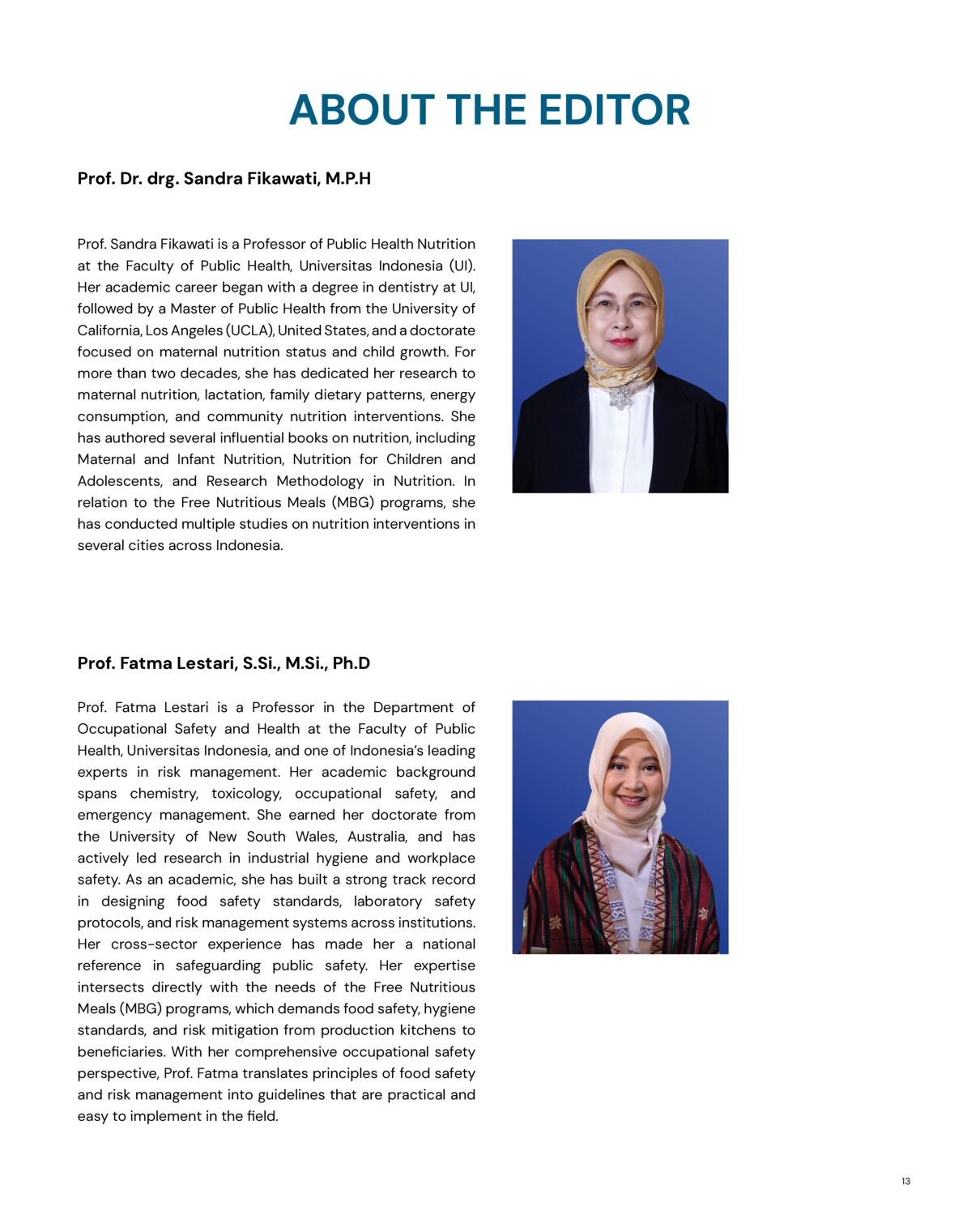 ABOUT THE EDITOR

Prof. Dr. drg. Sandra Fikawati, M.P.H

Prof. Sandra Fikawati is a Professor of Public Health Nutrition at the Faculty of Public Health, Universitas Indonesia (UI). Her academic career began with a degree in dentistry at UI, followed by a Master of Public Health from the University of California, Los Angeles (UCLA), United States, and a doctorate focused on maternal nutrition status and child growth. For more than two decades, she has dedicated her research to maternal nutrition, lactation, family dietary patterns, energy consumption, and community nutrition interventions. She has authored several influential books on nutrition, including Maternal and Infant Nutrition, Nutrition for Children and Adolescents, and Research Methodology in Nutrition. In relation to the Free Nutritious Meals (MBG) programs, she has conducted multiple studies on nutrition interventions in several cities across Indonesia.

Prof. Fatma Lestari, S.Si., M.Si., Ph.D

Prof. Fatma Lestari is a Professor in the Department of Occupational Safety and Health at the Faculty of Public Health, Universitas Indonesia, and one of Indonesia's leading experts in risk management. Her academic background spans chemistry, toxicology, occupational safety, and emergency management. She earned her doctorate from the University of New South Wales, Australia, and has actively led research in industrial hygiene and workplace safety. As an academic, she has built a strong track record in designing food safety standards, laboratory safety protocols, and risk management systems across institutions. Her cross-sector experience has made her a national reference in safeguarding public safety. Her expertise intersects directly with the needs of the Free Nutritious Meals (MBG) programs, which demands food safety, hygiene standards, and risk mitigation from production kitchens to beneficiaries. With her comprehensive occupational safety perspective, Prof. Fatma translates principles of food safety and risk management into guidelines that are practical and easy to implement in the field.

13